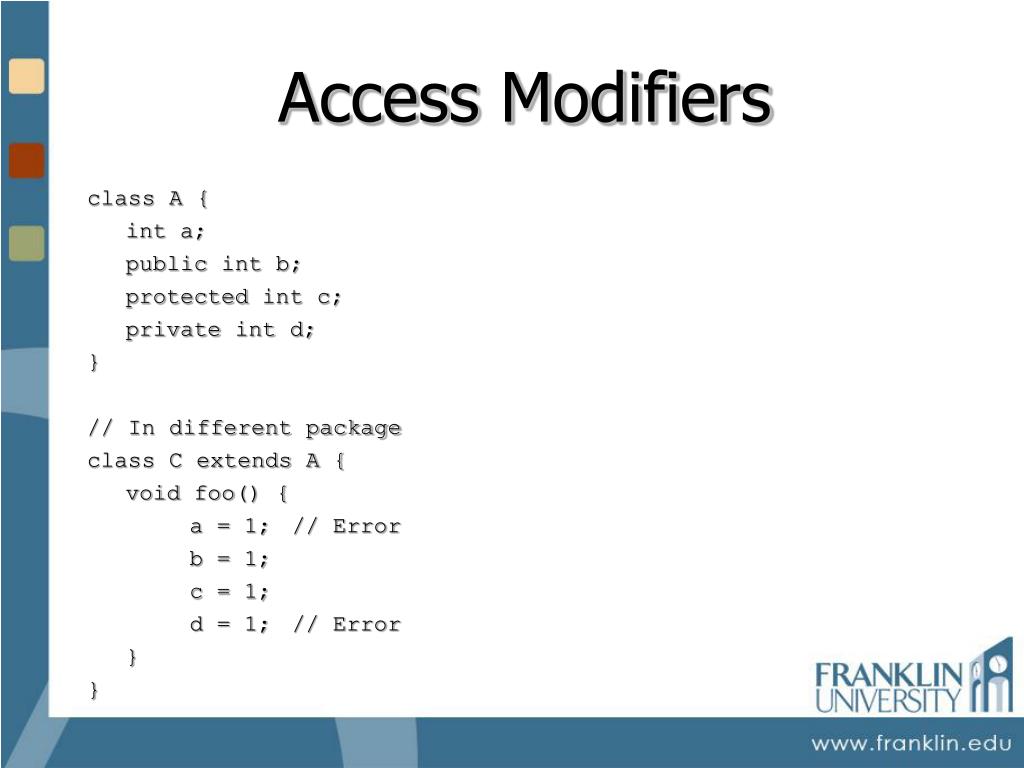 Access Modifiers

class A {
int a;
public int b;
protected int c;
private int d;
}

// In different package
class C extends A {
void foo() {
a = 1; // Error
b = 1;
c = 1;
d = 1; // Error
}
}

FRANKLIN UNIVERSITY

www.franklin.edu